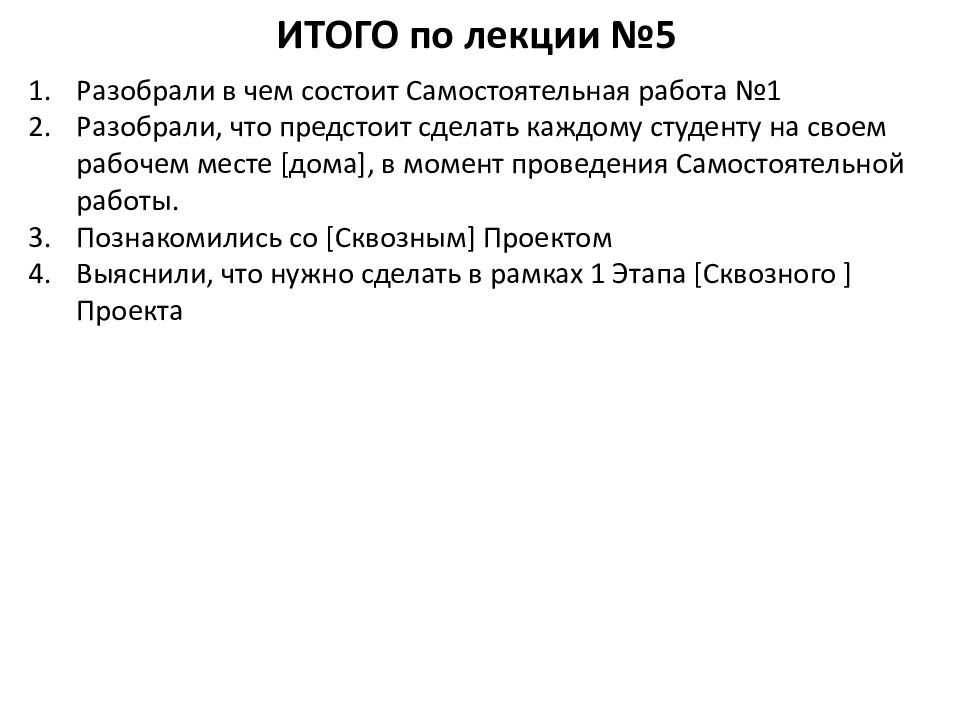 ИТОГО по лекции №5

1. Разобрали в чем состоит Самостоятельная работа №1
2. Разобрали, что предстоит сделать каждому студенту на своем рабочем месте [дома], в момент проведения Самостоятельной работы.
3. Познакомились со [Сквозным] Проектом
4. Выяснили, что нужно сделать в рамках 1 Этапа [Сквозного ] Проекта